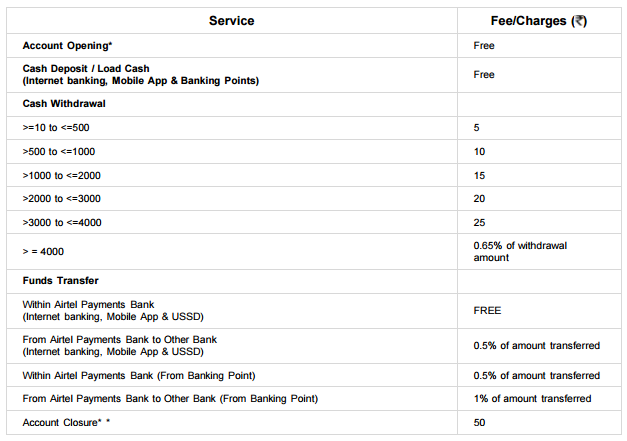 | Service | Fee/Charges (₹) |
|---|---|
| Account Opening* | Free |
| Cash Deposit / Load Cash (Internet banking, Mobile App & Banking Points) | Free |
| Cash Withdrawal | |
| >=10 to <=500 | 5 |
| >500 to <=1000 | 10 |
| >1000 to <=2000 | 15 |
| >2000 to <=3000 | 20 |
| >3000 to <=4000 | 25 |
| > = 4000 | 0.65% of withdrawal amount |
| Funds Transfer | |
| Within Airtel Payments Bank (Internet banking, Mobile App & USSD) | FREE |
| From Airtel Payments Bank to Other Bank (Internet banking, Mobile App & USSD) | 0.5% of amount transferred |
| Within Airtel Payments Bank (From Banking Point) | 0.5% of amount transferred |
| From Airtel Payments Bank to Other Bank (From Banking Point) | 1% of amount transferred |
| Account Closure* * | 50 |